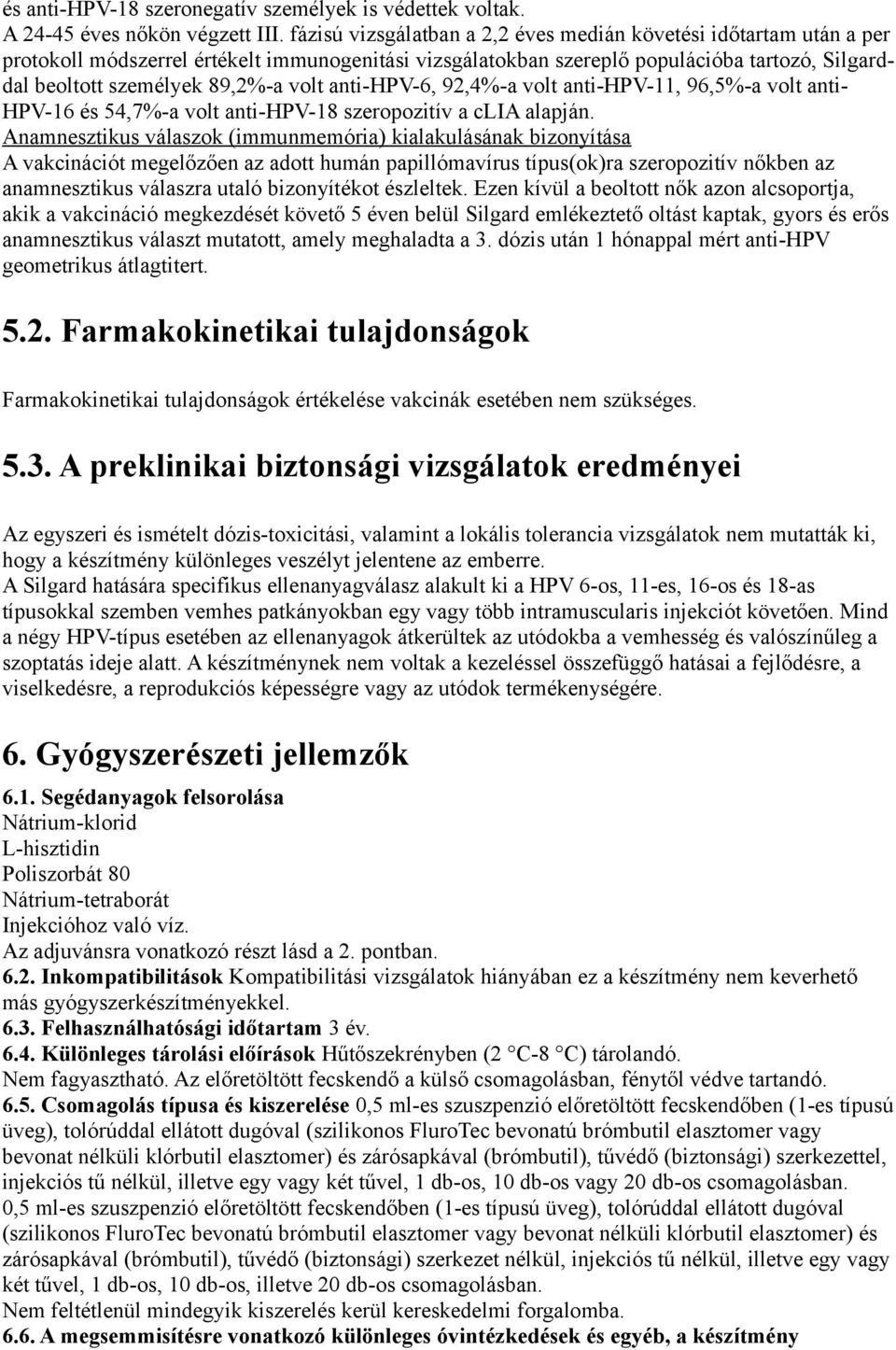 és anti-HPV-18 szeronegatív személyek is védettek voltak.
A 24-45 éves nőkön végzett III. fázisú vizsgálatban a 2,2 éves medián követési időtartam után a per protokoll módszerrel értékelt immunogenitási vizsgálatokban szereplő populációba tartozó, Silgarddal beoltott személyek 89,2%-a volt anti-HPV-6, 92,4%-a volt anti-HPV-11, 96,5%-a volt anti-HPV-16 és 54,7%-a volt anti-HPV-18 szeropozitív a cLIA alapján.
Anamnesztikus válaszok (immunmemória) kialakulásának bizonyítása
A vakcinációt megelőzően az adott humán papillómavírus típus(ok)ra szeropozitív nőkben az anamnesztikus válaszra utaló bizonyítékot észleltek. Ezen kívül a beoltott nők azon alcsoportja, akik a vakcináció megkezdését követő 5 éven belül Silgard emlékeztető oltást kaptak, gyors és erős anamnesztikus választ mutatott, amely meghaladta a 3. dózis után 1 hónappal mért anti-HPV geometrikus átlagtitert.

5.2. Farmakokinetikai tulajdonságok

Farmakokinetikai tulajdonságok értékelése vakcinák esetében nem szükséges.

5.3. A preklinikai biztonsági vizsgálatok eredményei

Az egyszeri és ismételt dózis-toxicitási, valamint a lokális tolerancia vizsgálatok nem mutatták ki, hogy a készítmény különleges veszélyt jelentene az emberre.
A Silgard hatására specifikus ellenanyagválasz alakult ki a HPV 6-os, 11-es, 16-os és 18-as típusokkal szemben vemhes patkányokban egy vagy több intramuscularis injekciót követően. Mind a négy HPV-típus esetében az ellenanyagok átkerültek az utódokba a vemhesség és valószínűleg a szoptatás ideje alatt. A készítménynek nem voltak a kezeléssel összefüggő hatásai a fejlődésre, a viselkedésre, a reprodukciós képességre vagy az utódok termékenységére.

6. Gyógyszerészeti jellemzők

6.1. Segédanyagok felsorolása
Nátrium-klorid
L-hisztidin
Poliszorbát 80
Nátrium-tetraborát
Injekcióhoz való víz.
Az adjuvánsra vonatkozó részt lásd a 2. pontban.
6.2. Inkompatibilitások Kompatibilitási vizsgálatok hiányában ez a készítmény nem keverhető más gyógyszerkészítményekkel.
6.3. Felhasználhatósági időtartam 3 év.
6.4. Különleges tárolási előírások Hűtőszekrényben (2 °C-8 °C) tárolandó.
Nem fagyasztható. Az előretöltött fecskendő a külső csomagolásban, fénytől védve tartandó.
6.5. Csomagolás típusa és kiszerelése 0,5 ml-es szuszpenzió előretöltött fecskendőben (1-es típusú üveg), tolórúddal ellátott dugóval (szilikonos FluroTec bevonatú brómbutil elasztomer vagy bevonat nélküli klórbutil elasztomer) és zárósapkával (brómbutil), tűvédő (biztonsági) szerkezettel, injekciós tű nélkül, illetve egy vagy két tűvel, 1 db-os, 10 db-os vagy 20 db-os csomagolásban.
0,5 ml-es szuszpenzió előretöltött fecskendőben (1-es típusú üveg), tolórúddal ellátott dugóval (szilikonos FluroTec bevonatú brómbutil elasztomer vagy bevonat nélküli klórbutil elasztomer) és zárósapkával (brómbutil), tűvédő (biztonsági) szerkezet nélkül, injekciós tű nélkül, illetve egy vagy két tűvel, 1 db-os, 10 db-os, illetve 20 db-os csomagolásban.
Nem feltétlenül mindegyik kiszerelés kerül kereskedelmi forgalomba.
6.6. A megsemmisítésre vonatkozó különleges óvintézkedések és egyéb, a készítmény